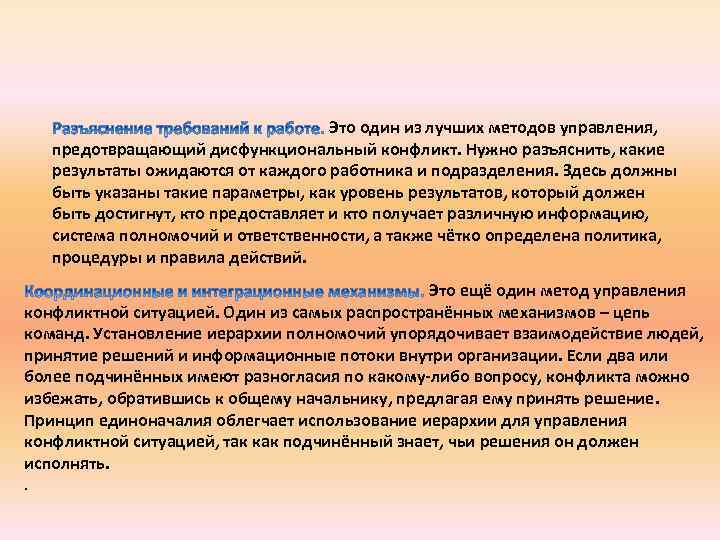 Разъяснение требований к работе. Это один из лучших методов управления, предотвращающий дисфункциональный конфликт. Нужно разъяснить, какие результаты ожидаются от каждого работника и подразделения. Здесь должны быть указаны такие параметры, как уровень результатов, который должен быть достигнут, кто предоставляет и кто получает различную информацию, система полномочий и ответственности, а также чётко определена политика, процедуры и правила действий.

Координационные и интеграционные механизмы. Это ещё один метод управления конфликтной ситуацией. Один из самых распространённых механизмов – цепь команд. Установление иерархии полномочий упорядочивает взаимодействие людей, принятие решений и информационные потоки внутри организации. Если два или более подчинённых имеют разногласия по какому-либо вопросу, конфликта можно избежать, обратившись к общему начальнику, предлагая ему принять решение. Принцип единоначалия облегчает использование иерархии для управления конфликтной ситуацией, так как подчинённый знает, чьи решения он должен исполнять.
.